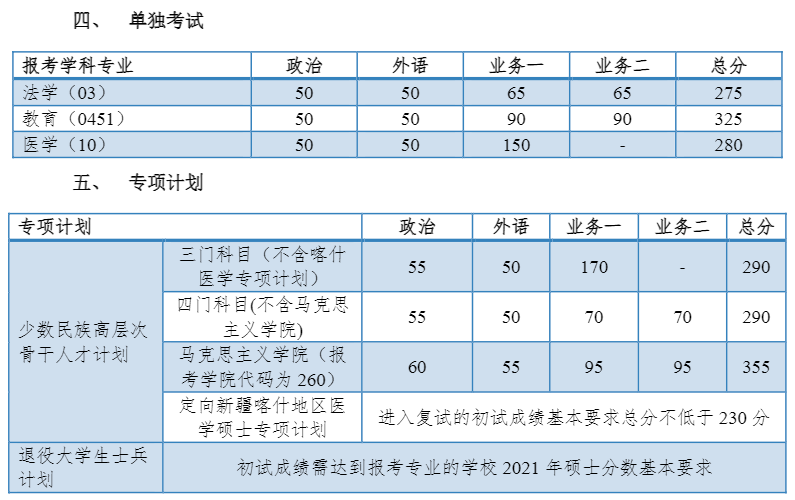 四、　单独考试

| 报考学科专业 | 政治 | 外语 | 业务一 | 业务二 | 总分 |
|---|---|---|---|---|---|
| 法学（03） | 50 | 50 | 65 | 65 | 275 |
| 教育（0451） | 50 | 50 | 90 | 90 | 325 |
| 医学（10） | 50 | 50 | 150 | - | 280 |

五、　专项计划

| 专项计划 | | 政治 | 外语 | 业务一 | 业务二 | 总分 |
|---|---|---|---|---|---|---|
| 少数民族高层次骨干人才计划 | 三门科目（不含喀什医学专项计划） | 55 | 50 | 170 | - | 290 |
| | 四门科目(不含马克思主义学院) | 55 | 50 | 70 | 70 | 290 |
| | 马克思主义学院（报考学院代码为 260） | 60 | 55 | 95 | 95 | 355 |
| | 定向新疆喀什地区医学硕士专项计划 | 进入复试的初试成绩基本要求总分不低于 230 分 | | | | |
| 退役大学生士兵计划 | 初试成绩需达到报考专业的学校 2021 年硕士分数基本要求 | | | | | |